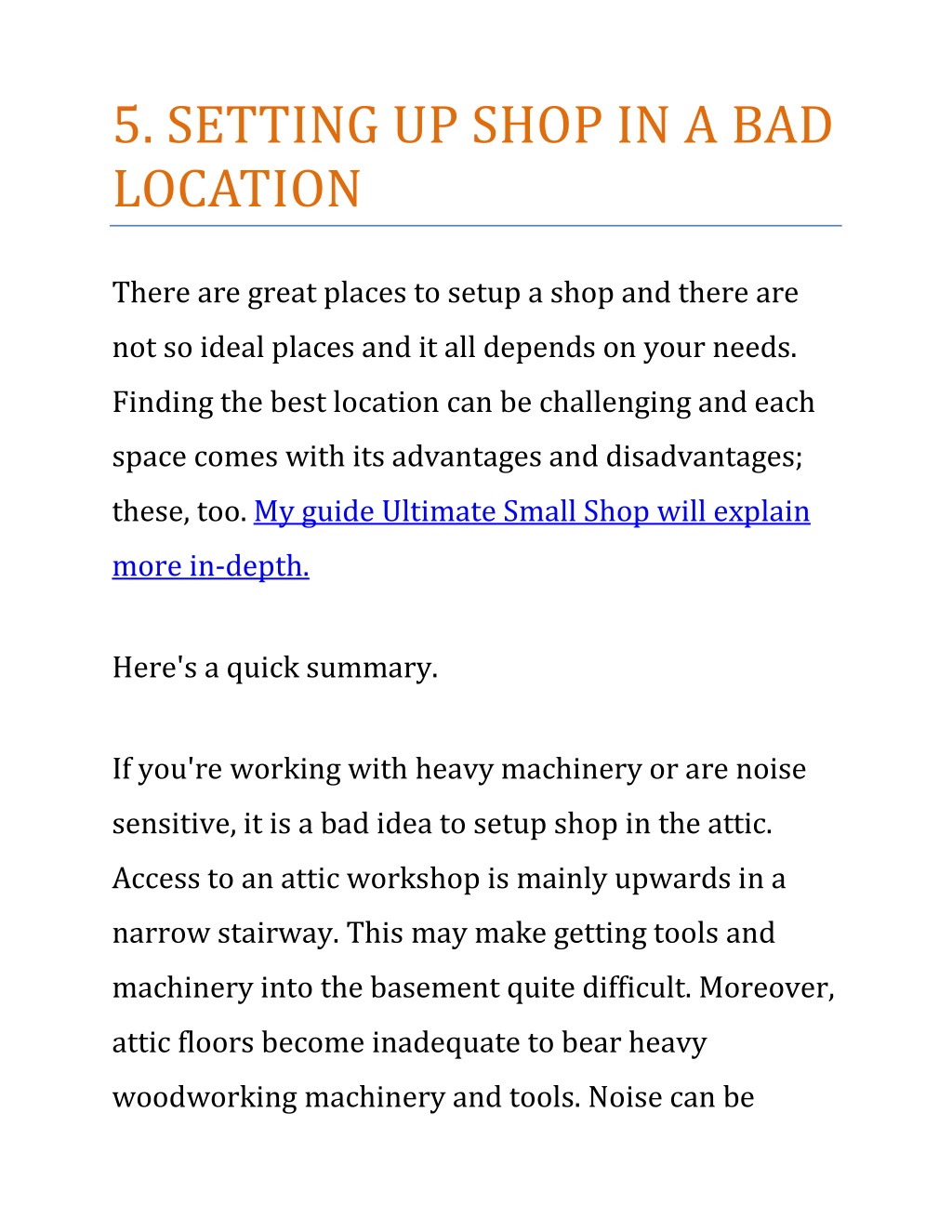 5. SETTING UP SHOP IN A BAD LOCATION

There are great places to setup a shop and there are not so ideal places and it all depends on your needs. Finding the best location can be challenging and each space comes with its advantages and disadvantages; these, too. My guide Ultimate Small Shop will explain more in-depth.

Here's a quick summary.

If you're working with heavy machinery or are noise sensitive, it is a bad idea to setup shop in the attic. Access to an attic workshop is mainly upwards in a narrow stairway. This may make getting tools and machinery into the basement quite difficult. Moreover, attic floors become inadequate to bear heavy woodworking machinery and tools. Noise can be